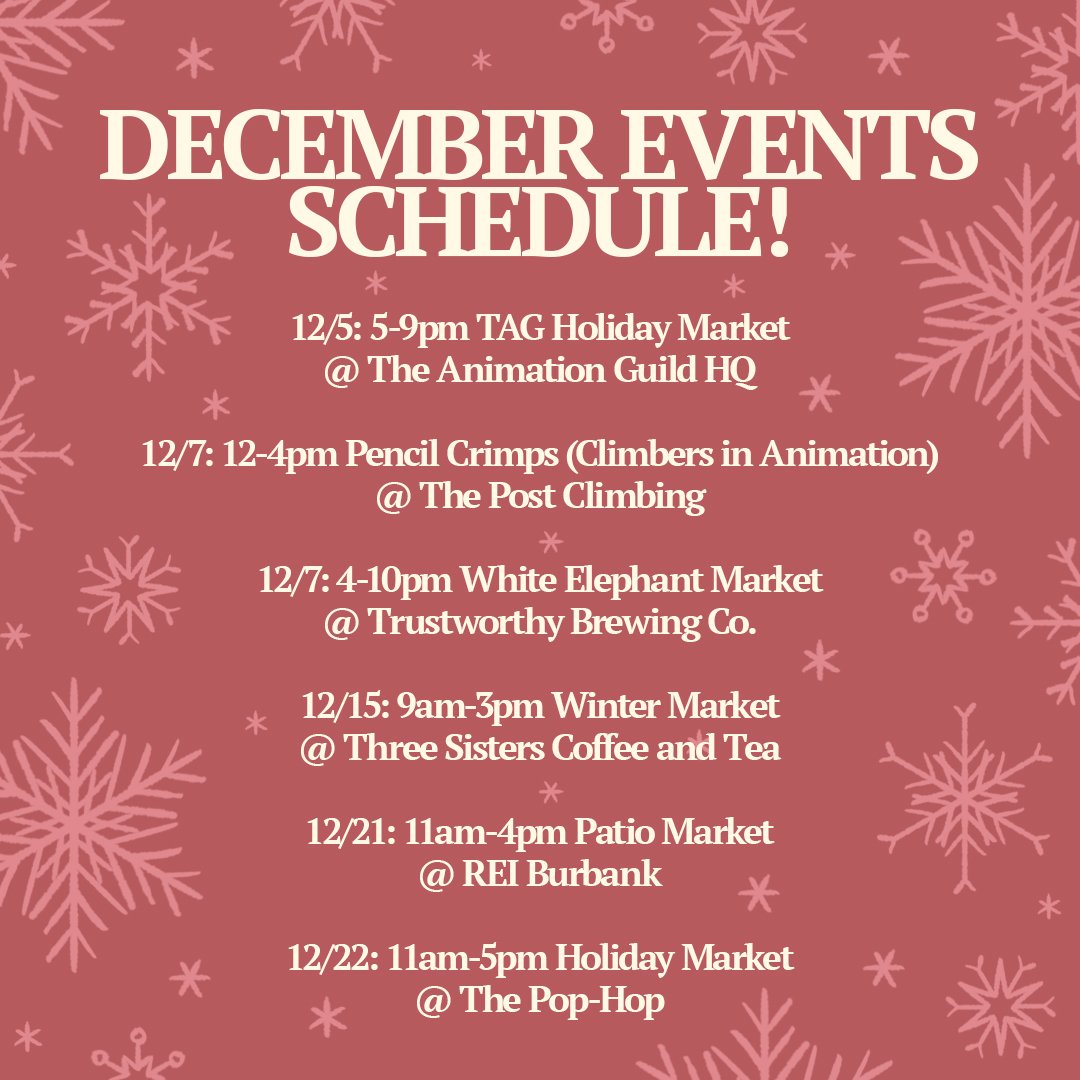 DECEMBER EVENTS SCHEDULE!

12/5: 5-9pm TAG Holiday Market
@ The Animation Guild HQ

12/7: 12-4pm Pencil Crimps (Climbers in Animation)
@ The Post Climbing

12/7: 4-10pm White Elephant Market
@ Trustworthy Brewing Co.

12/15: 9am-3pm Winter Market
@ Three Sisters Coffee and Tea

12/21: 11am-4pm Patio Market
@ REI Burbank

12/22: 11am-5pm Holiday Market
@ The Pop-Hop